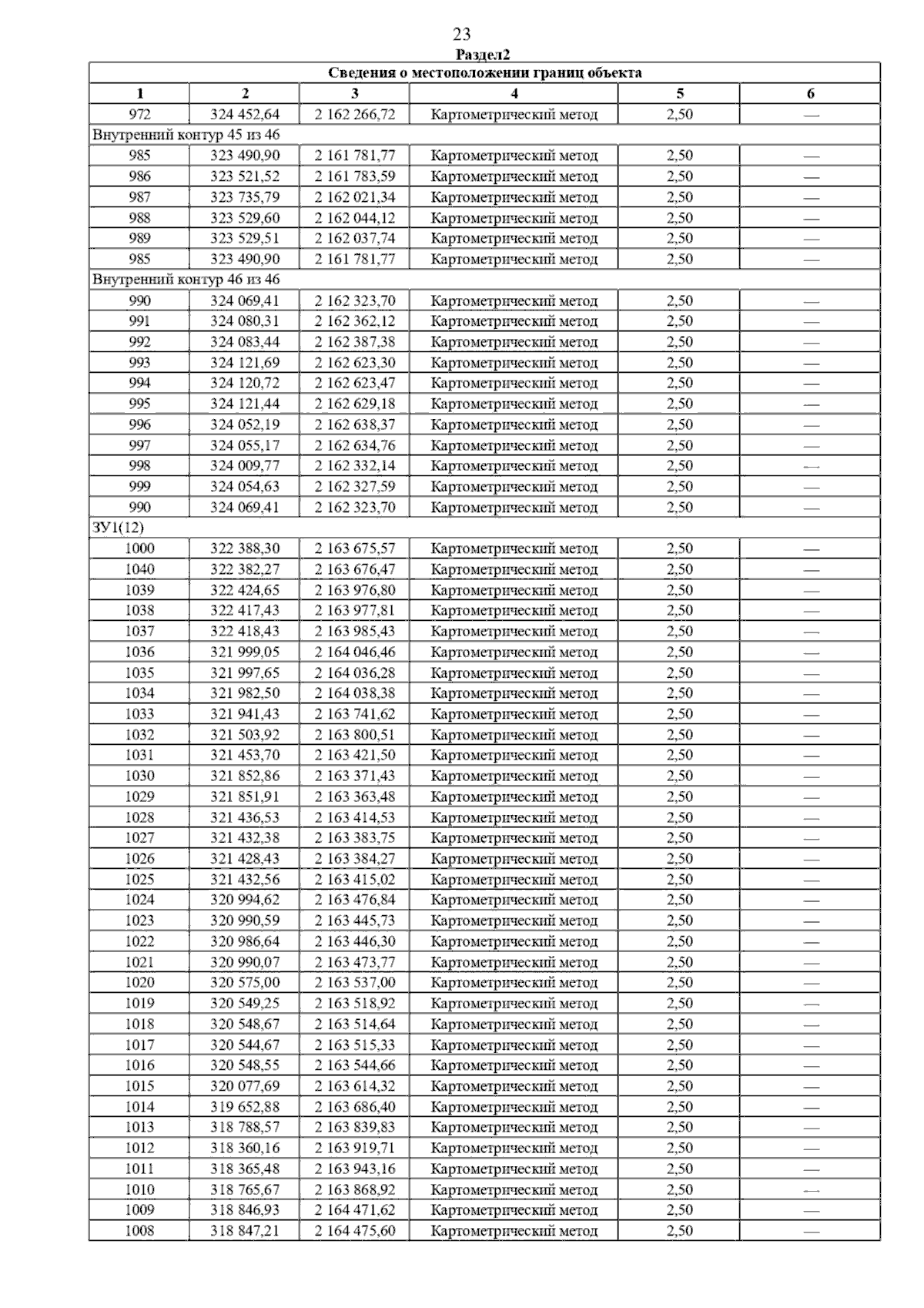 23

Раздел2

| Сведения о местоположении границ объекта | | | | | |
|---|---|---|---|---|---|
| 1 | 2 | 3 | 4 | 5 | 6 |
| 972 | 324 452,64 | 2 162 266,72 | Картометрический метод | 2,50 | — |
| Внутренний контур 45 из 46 | | | | | |
| 985 | 323 490,90 | 2 161 781,77 | Картометрический метод | 2,50 | — |
| 986 | 323 521,52 | 2 161 783,59 | Картометрический метод | 2,50 | — |
| 987 | 323 735,79 | 2 162 021,34 | Картометрический метод | 2,50 | — |
| 988 | 323 529,60 | 2 162 044,12 | Картометрический метод | 2,50 | — |
| 989 | 323 529,51 | 2 162 037,74 | Картометрический метод | 2,50 | — |
| 985 | 323 490,90 | 2 161 781,77 | Картометрический метод | 2,50 | — |
| Внутренний контур 46 из 46 | | | | | |
| 990 | 324 069,41 | 2 162 323,70 | Картометрический метод | 2,50 | — |
| 991 | 324 080,31 | 2 162 362,12 | Картометрический метод | 2,50 | — |
| 992 | 324 083,44 | 2 162 387,38 | Картометрический метод | 2,50 | — |
| 993 | 324 121,69 | 2 162 623,30 | Картометрический метод | 2,50 | — |
| 994 | 324 120,72 | 2 162 623,47 | Картометрический метод | 2,50 | — |
| 995 | 324 121,44 | 2 162 629,18 | Картометрический метод | 2,50 | — |
| 996 | 324 052,19 | 2 162 638,37 | Картометрический метод | 2,50 | — |
| 997 | 324 055,17 | 2 162 634,76 | Картометрический метод | 2,50 | — |
| 998 | 324 009,77 | 2 162 332,14 | Картометрический метод | 2,50 | — |
| 999 | 324 054,63 | 2 162 327,59 | Картометрический метод | 2,50 | — |
| 990 | 324 069,41 | 2 162 323,70 | Картометрический метод | 2,50 | — |
| ЗУ1(12) | | | | | |
| 1000 | 322 388,30 | 2 163 675,57 | Картометрический метод | 2,50 | — |
| 1040 | 322 382,27 | 2 163 676,47 | Картометрический метод | 2,50 | — |
| 1039 | 322 424,65 | 2 163 976,80 | Картометрический метод | 2,50 | — |
| 1038 | 322 417,43 | 2 163 977,81 | Картометрический метод | 2,50 | — |
| 1037 | 322 418,43 | 2 163 985,43 | Картометрический метод | 2,50 | — |
| 1036 | 321 999,05 | 2 164 046,46 | Картометрический метод | 2,50 | — |
| 1035 | 321 997,65 | 2 164 036,28 | Картометрический метод | 2,50 | — |
| 1034 | 321 982,50 | 2 164 038,38 | Картометрический метод | 2,50 | — |
| 1033 | 321 941,43 | 2 163 741,62 | Картометрический метод | 2,50 | — |
| 1032 | 321 503,92 | 2 163 800,51 | Картометрический метод | 2,50 | — |
| 1031 | 321 453,70 | 2 163 421,50 | Картометрический метод | 2,50 | — |
| 1030 | 321 852,86 | 2 163 371,43 | Картометрический метод | 2,50 | — |
| 1029 | 321 851,91 | 2 163 363,48 | Картометрический метод | 2,50 | — |
| 1028 | 321 436,53 | 2 163 414,53 | Картометрический метод | 2,50 | — |
| 1027 | 321 432,38 | 2 163 383,75 | Картометрический метод | 2,50 | — |
| 1026 | 321 428,43 | 2 163 384,27 | Картометрический метод | 2,50 | — |
| 1025 | 321 432,56 | 2 163 415,02 | Картометрический метод | 2,50 | — |
| 1024 | 320 994,62 | 2 163 476,84 | Картометрический метод | 2,50 | — |
| 1023 | 320 990,59 | 2 163 445,73 | Картометрический метод | 2,50 | — |
| 1022 | 320 986,64 | 2 163 446,30 | Картометрический метод | 2,50 | — |
| 1021 | 320 990,07 | 2 163 473,77 | Картометрический метод | 2,50 | — |
| 1020 | 320 575,00 | 2 163 537,00 | Картометрический метод | 2,50 | — |
| 1019 | 320 549,25 | 2 163 518,92 | Картометрический метод | 2,50 | — |
| 1018 | 320 548,67 | 2 163 514,64 | Картометрический метод | 2,50 | — |
| 1017 | 320 544,67 | 2 163 515,33 | Картометрический метод | 2,50 | — |
| 1016 | 320 548,55 | 2 163 544,66 | Картометрический метод | 2,50 | — |
| 1015 | 320 077,69 | 2 163 614,32 | Картометрический метод | 2,50 | — |
| 1014 | 319 652,88 | 2 163 686,40 | Картометрический метод | 2,50 | — |
| 1013 | 318 788,57 | 2 163 839,83 | Картометрический метод | 2,50 | — |
| 1012 | 318 360,16 | 2 163 919,71 | Картометрический метод | 2,50 | — |
| 1011 | 318 365,48 | 2 163 943,16 | Картометрический метод | 2,50 | — |
| 1010 | 318 765,67 | 2 163 868,92 | Картометрический метод | 2,50 | — |
| 1009 | 318 846,93 | 2 164 471,62 | Картометрический метод | 2,50 | — |
| 1008 | 318 847,21 | 2 164 475,60 | Картометрический метод | 2,50 | — |